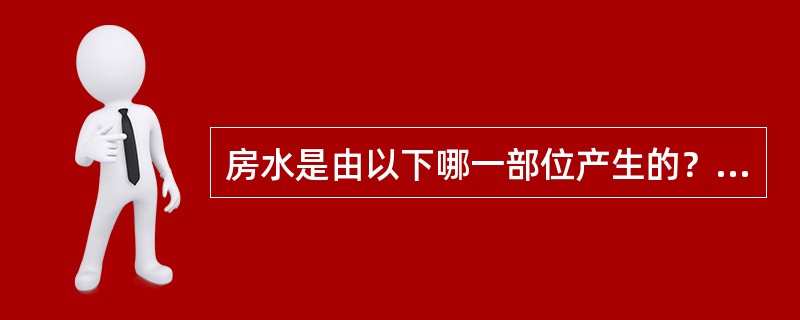 房水是由以下哪一部位产生的？...